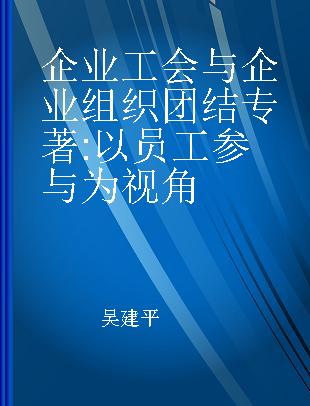 企业工会与企业组织团结专著:以员工参与为视角

吴建平